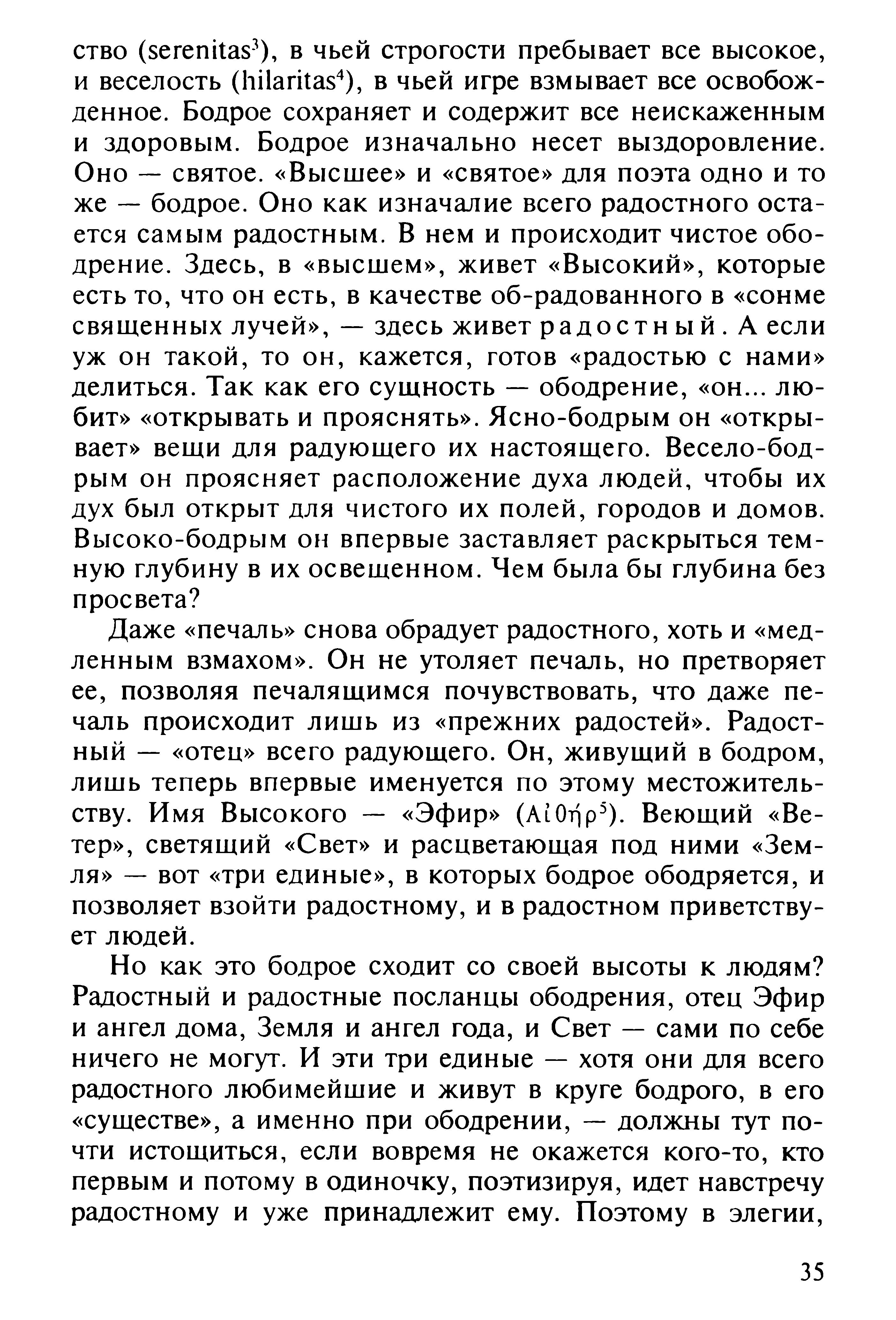 ство (serenitas$^3$), в чьей строгости пребывает все высокое, и веселость (hilaritas$^4$), в чьей игре взмывает все освобожденное. Бодрое сохраняет и содержит все неискаженным и здоровым. Бодрое изначально несет выздоровление. Оно — святое. «Высшее» и «святое» для поэта одно и то же — бодрое. Оно как изначалие всего радостного остается самым радостным. В нем и происходит чистое ободрение. Здесь, в «высшем», живет «Высокий», которые есть то, что он есть, в качестве об-радованного в «сонме священных лучей», — здесь живет радостный. А если уж он такой, то он, кажется, готов «радостью с нами» делиться. Так как его сущность — ободрение, «он... любит» «открывать и прояснять». Ясно-бодрым он «открывает» вещи для радующего их настоящего. Весело-бодрым он проясняет расположение духа людей, чтобы их дух был открыт для чистого их полей, городов и домов. Высоко-бодрым он впервые заставляет раскрыться темную глубину в их освещенном. Чем была бы глубина без просвета?

Даже «печаль» снова обрадует радостного, хоть и «медленным взмахом». Он не утоляет печаль, но претворяет ее, позволяя печалящимся почувствовать, что даже печаль происходит лишь из «прежних радостей». Радостный — «отец» всего радующего. Он, живущий в бодром, лишь теперь впервые именуется по этому местожительству. Имя Высокого — «Эфир» (Αἰθήρ$^5$). Веющий «Ветер», светящий «Свет» и расцветающая под ними «Земля» — вот «три единые», в которых бодрое ободряется, и позволяет взойти радостному, и в радостном приветствует людей.

Но как это бодрое сходит со своей высоты к людям? Радостный и радостные посланцы ободрения, отец Эфир и ангел дома, Земля и ангел года, и Свет — сами по себе ничего не могут. И эти три единые — хотя они для всего радостного любимейшие и живут в круге бодрого, в его «существе», а именно при ободрении, — должны тут почти истощиться, если вовремя не окажется кого-то, кто первым и потому в одиночку, поэтизируя, идет навстречу радостному и уже принадлежит ему. Поэтому в элегии,

35